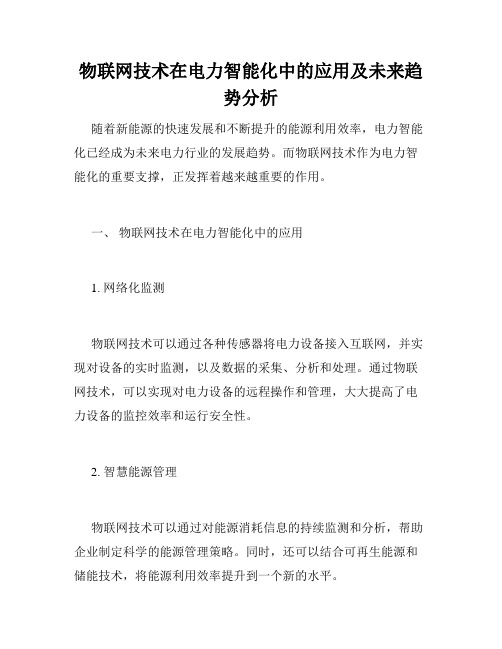 物联网技术在电力智能化中的应用及未来趋势分析

随着新能源的快速发展和不断提升的能源利用效率，电力智能化已经成为未来电力行业的发展趋势。而物联网技术作为电力智能化的重要支撑，正发挥着越来越重要的作用。

一、 物联网技术在电力智能化中的应用

1. 网络化监测

物联网技术可以通过各种传感器将电力设备接入互联网，并实现对设备的实时监测，以及数据的采集、分析和处理。通过物联网技术，可以实现对电力设备的远程操作和管理，大大提高了电力设备的监控效率和运行安全性。

2. 智慧能源管理

物联网技术可以通过对能源消耗信息的持续监测和分析，帮助企业制定科学的能源管理策略。同时，还可以结合可再生能源和储能技术，将能源利用效率提升到一个新的水平。